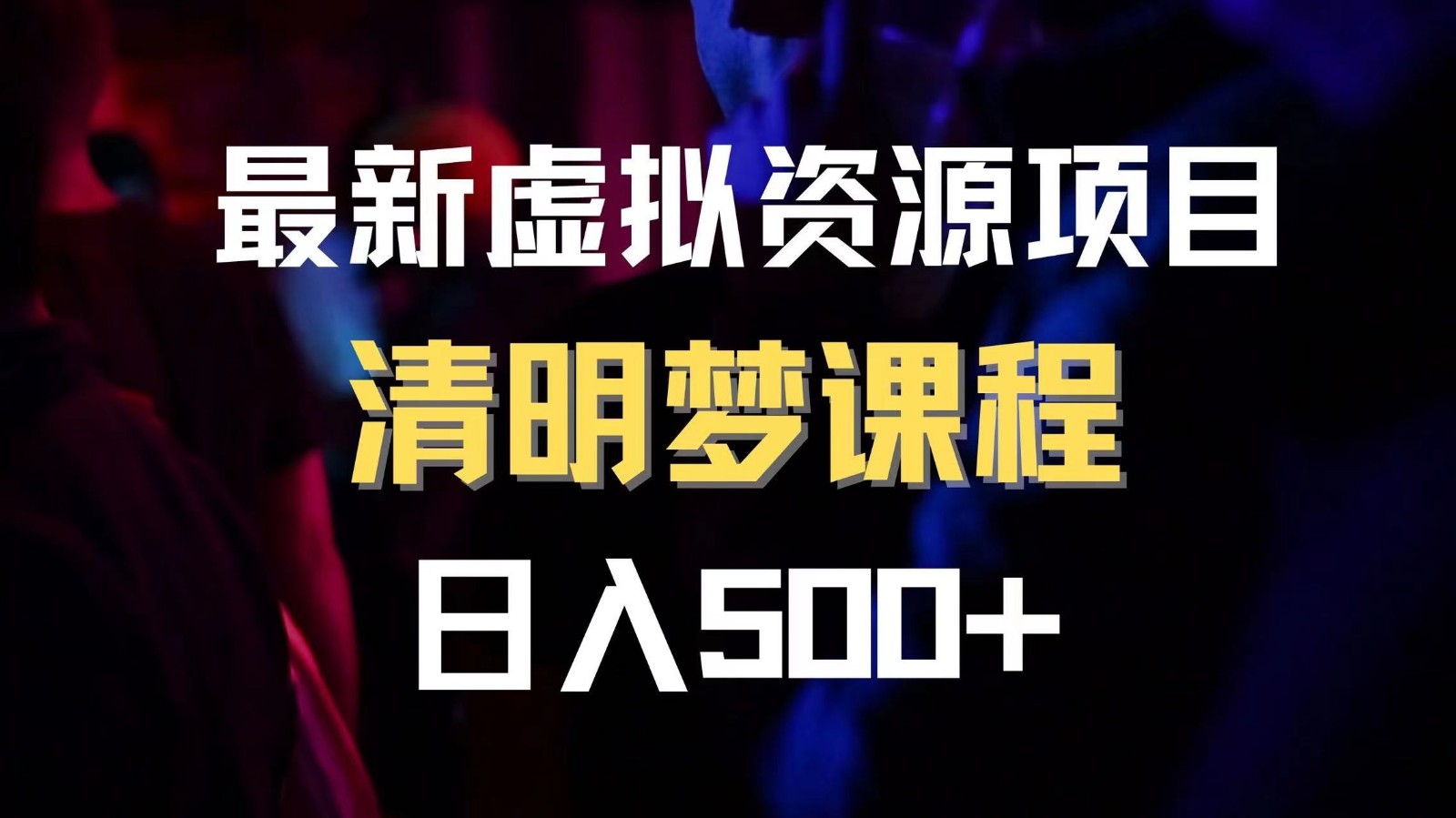 最新虚拟资源项目

清明梦课程

日入500+